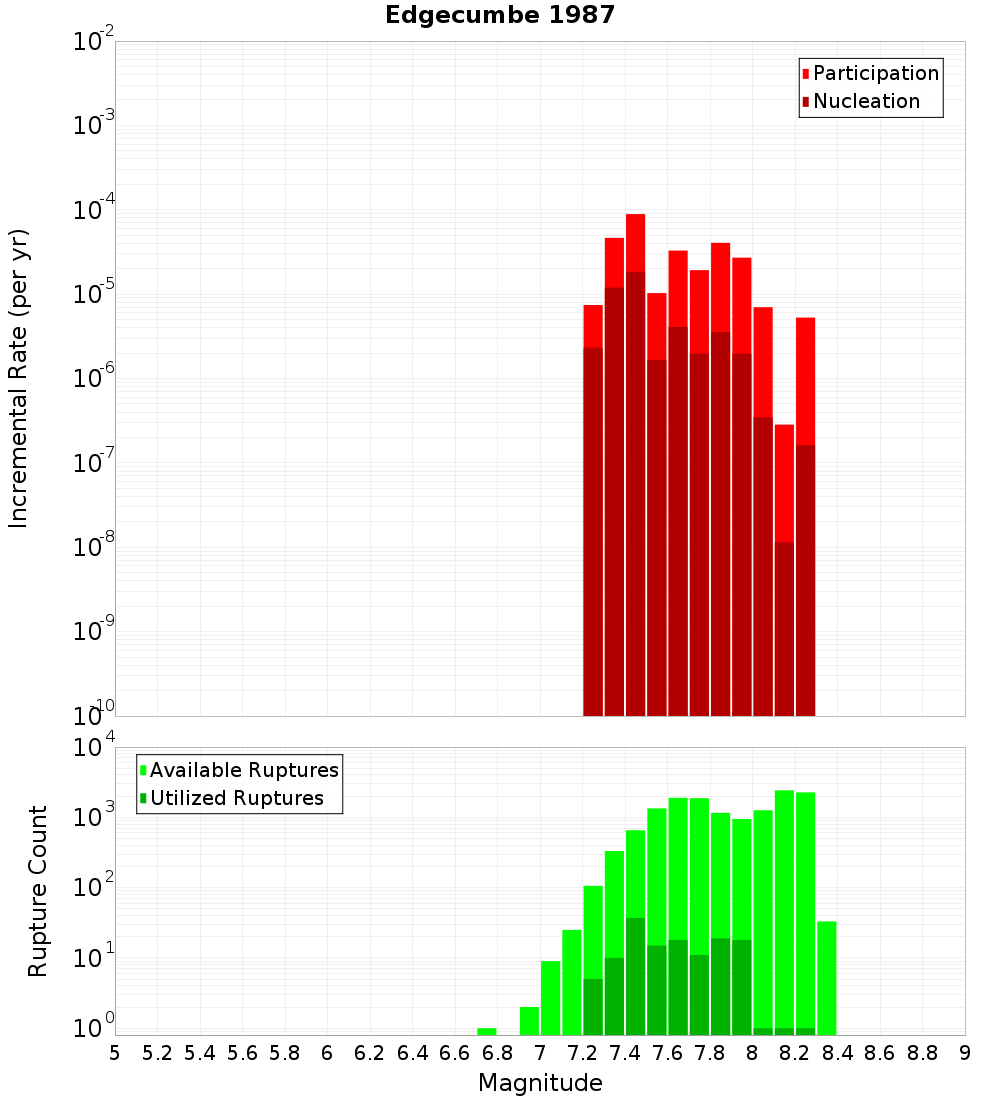 Edgecumbe 1987

Participation
Nucleation

Incremental Rate (per yr)

$10^{-2}$
$10^{-3}$
$10^{-4}$
$10^{-5}$
$10^{-6}$
$10^{-7}$
$10^{-8}$
$10^{-9}$
$10^{-10}$

Available Ruptures
Utilized Ruptures

Rupture Count

$10^{4}$
$10^{3}$
$10^{2}$
$10^{1}$
$10^{0}$

5 5.2 5.4 5.6 5.8 6 6.2 6.4 6.6 6.8 7 7.2 7.4 7.6 7.8 8 8.2 8.4 8.6 8.8 9

Magnitude